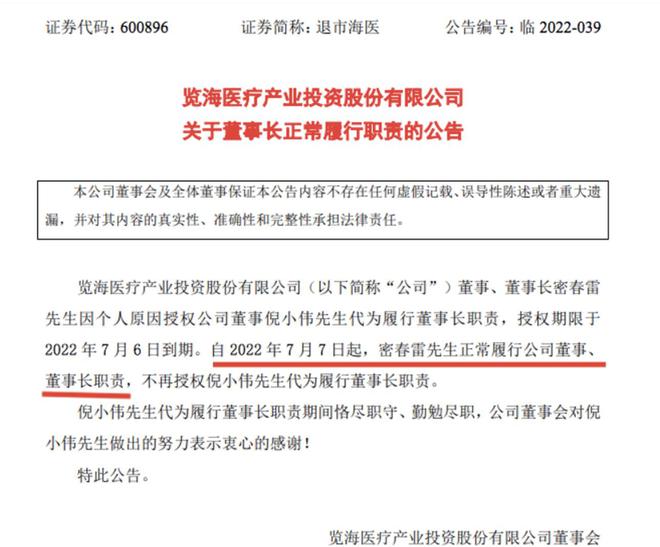 证券代码：600896 证券简称：退市海医 公告编号：临2022-039

览海医疗产业投资股份有限公司
关于董事长正常履行职责的公告

本公司董事会及全体董事保证本公告内容不存在任何虚假记载、误导性陈述或者重大遗漏，并对其内容的真实性、准确性和完整性承担法律责任。

览海医疗产业投资股份有限公司（以下简称“公司”）董事、董事长密春雷先生因个人原因授权公司董事倪小伟先生代为履行董事长职责，授权期限于2022年7月6日到期。自2022年7月7日起，密春雷先生正常履行公司董事、董事长职责，不再授权倪小伟先生代为履行董事长职责。

倪小伟先生代为履行董事长职责期间恪尽职守、勤勉尽职，公司董事会对倪小伟先生做出的努力表示衷心的感谢！

特此公告。

览海医疗产业投资股份有限公司董事会